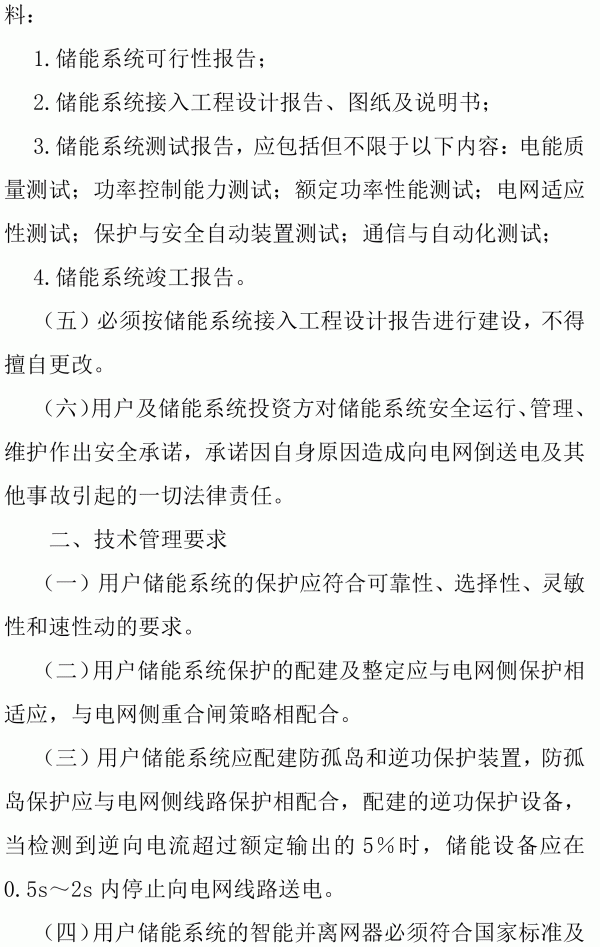 料：

1.储能系统可行性报告；

2.储能系统接入工程设计报告、图纸及说明书；

3.储能系统测试报告，应包括但不限于以下内容：电能质量测试；功率控制能力测试；额定功率性能测试；电网适应性测试；保护与安全自动装置测试；通信与自动化测试；

4.储能系统竣工报告。

（五）必须按储能系统接入工程设计报告进行建设，不得擅自更改。

（六）用户及储能系统投资方对储能系统安全运行、管理、维护作出安全承诺，承诺因自身原因造成向电网倒送电及其他事故引起的一切法律责任。

二、技术管理要求

（一）用户储能系统的保护应符合可靠性、选择性、灵敏性和速性动的要求。

（二）用户储能系统保护的配建及整定应与电网侧保护相适应，与电网侧重合闸策略相配合。

（三）用户储能系统应配建防孤岛和逆功保护装置，防孤岛保护应与电网侧线路保护相配合，配建的逆功保护设备，当检测到逆向电流超过额定输出的5%时，储能设备应在0.5s～2s内停止向电网线路送电。

（四）用户储能系统的智能并离网器必须符合国家标准及